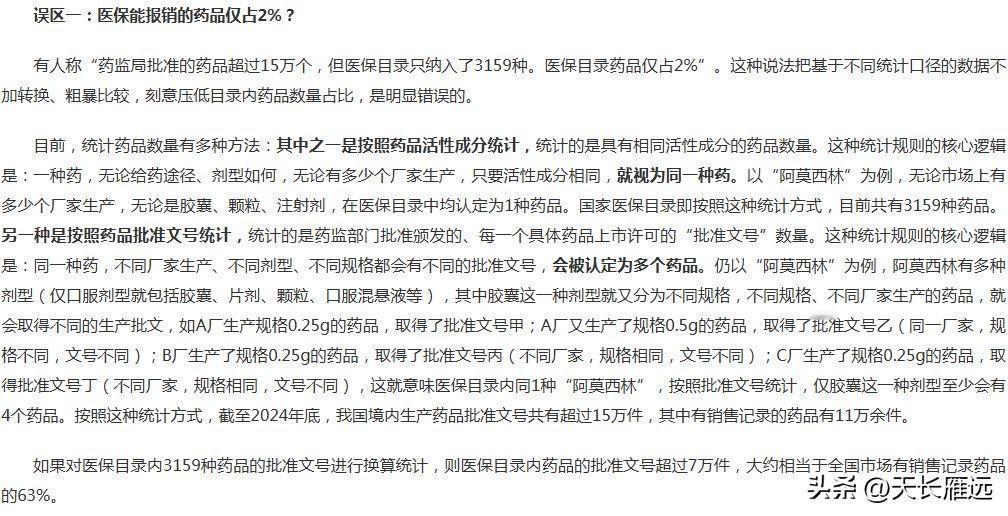 误区一：医保能报销的药品仅占2%？

有人称“药监局批准的药品超过15万个，但医保目录只纳入了3159种。医保目录药品仅占2%”。这种说法把基于不同统计口径的数据不加转换、粗暴比较，刻意压低目录内药品数量占比，是明显错误的。

目前，统计药品数量有多种方法：其中之一是按照药品活性成分统计，统计的是具有相同活性成分的药品数量。这种统计规则的核心逻辑是：一种药，无论给药途径、剂型如何，无论有多少个厂家生产，只要活性成分相同，就视为同一种药。以“阿莫西林”为例，无论市场上有多少个厂家生产，无论是胶囊、颗粒、注射剂，在医保目录中均认定为1种药品。国家医保目录即按照这种统计方式，目前共有3159种药品。另一种是按照药品批准文号统计，统计的是药监部门批准颁发的、每一个具体药品上市许可的“批准文号”数量。这种统计规则的核心逻辑是：同一种药，不同厂家生产、不同剂型、不同规格都会有不同的批准文号，会被认定为多个药品。仍以“阿莫西林”为例，阿莫西林有多种剂型（仅口服剂型就包括胶囊、片剂、颗粒、口服混悬液等），其中胶囊这一种剂型就又分为不同规格，不同规格、不同厂家生产的药品，就会取得不同的生产批文，如A厂生产规格0.25g的药品，取得了批准文号甲；A厂又生产了规格0.5g的药品，取得了批准文号乙（同一厂家，规格不同，文号不同）；B厂生产了规格0.25g的药品，取得了批准文号丙（不同厂家，规格相同，文号不同）；C厂生产了规格0.25g的药品，取得批准文号丁（不同厂家，规格相同，文号不同），这就意味医保目录内同1种“阿莫西林”，按照批准文号统计，仅胶囊这一种剂型至少会有4个药品。按照这种统计方式，截至2024年底，我国境内生产药品批准文号共有超过15万件，其中有销售记录的药品有11万余件。

如果对医保目录内3159种药品的批准文号进行换算统计，则医保目录内药品的批准文号超过7万件，大约相当于全国市场有销售记录药品的63%。

头条 @天长雁远